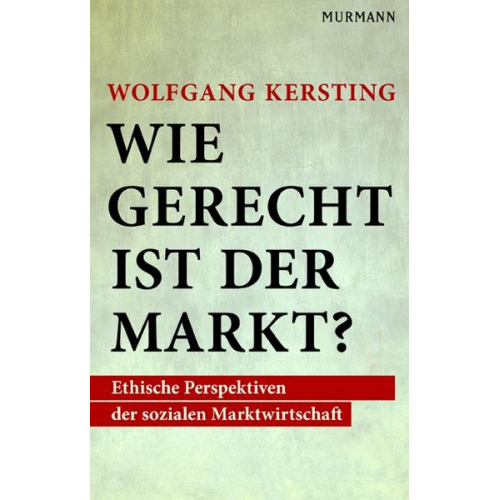 MURMANN

WOLFGANG KERSTING

WIE GERECHT IST DER MARKT?

Ethische Perspektiven der sozialen Marktwirtschaft